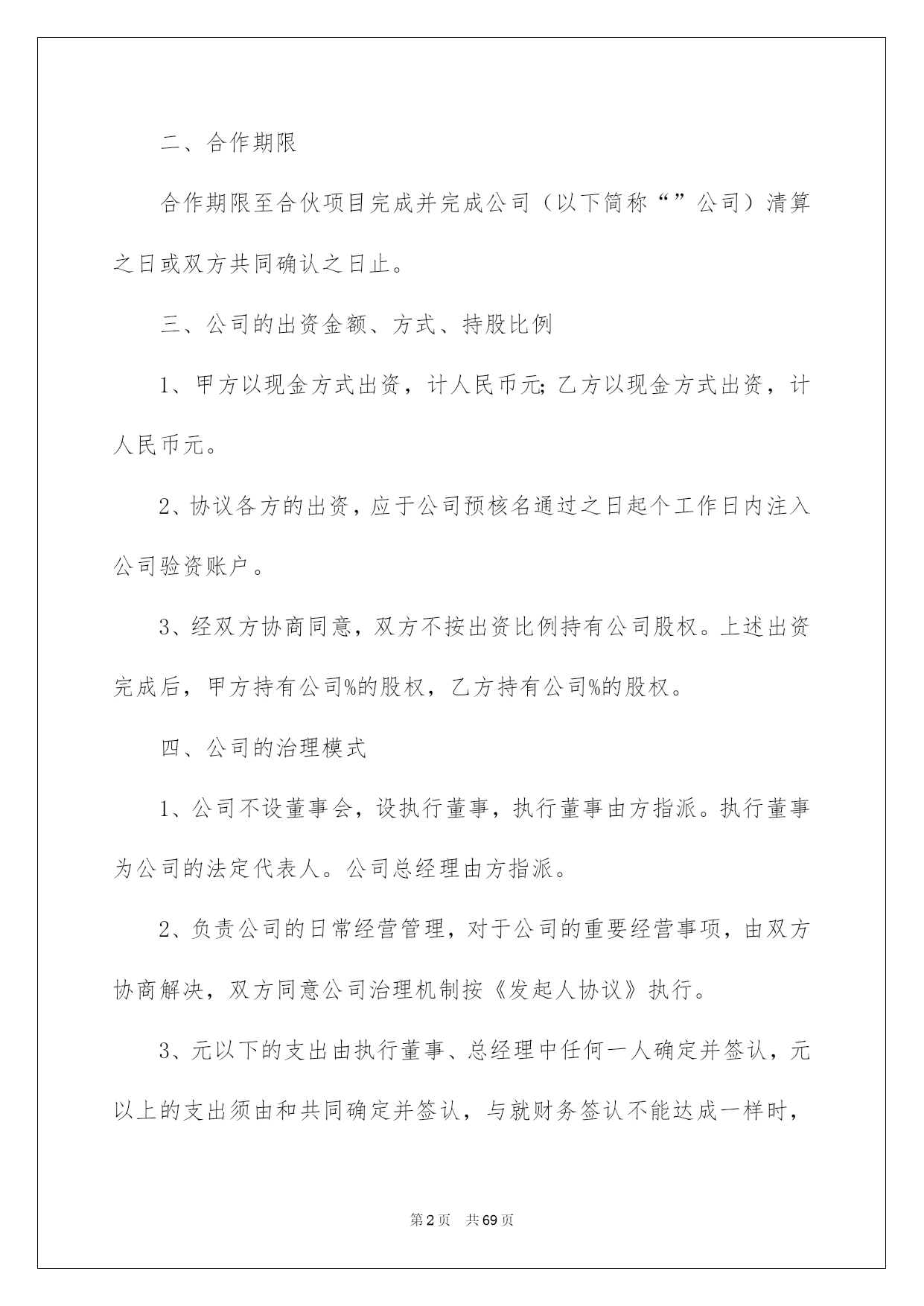 二、合作期限

合作期限至合伙项目完成并完成公司（以下简称“”公司）清算之日或双方共同确认之日止。

三、公司的出资金额、方式、持股比例

1、甲方以现金方式出资，计人民币元;乙方以现金方式出资，计人民币元。

2、协议各方的出资，应于公司预核名通过之日起个工作日内注入公司验资账户。

3、经双方协商同意，双方不按出资比例持有公司股权。上述出资完成后，甲方持有公司%的股权，乙方持有公司%的股权。

四、公司的治理模式

1、公司不设董事会，设执行董事，执行董事由方指派。执行董事为公司的法定代表人。公司总经理由方指派。

2、负责公司的日常经营管理，对于公司的重要经营事项，由双方协商解决，双方同意公司治理机制按《发起人协议》执行。

3、元以下的支出由执行董事、总经理中任何一人确定并签认，元以上的支出须由和共同确定并签认，与就财务签认不能达成一样时，

第2页 共69页